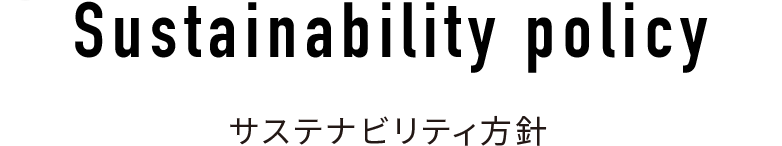 Sustainability policy

サステナビリティ方針